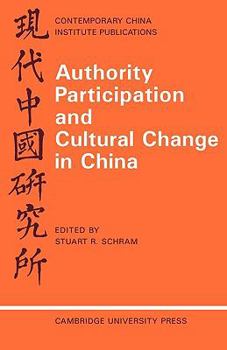 現代中國研究所

CONTEMPORARY CHINA INSTITUTE PUBLICATIONS

Authority Participation and Cultural Change in China

EDITED BY
STUART R. SCHRAM

CAMBRIDGE UNIVERSITY PRESS